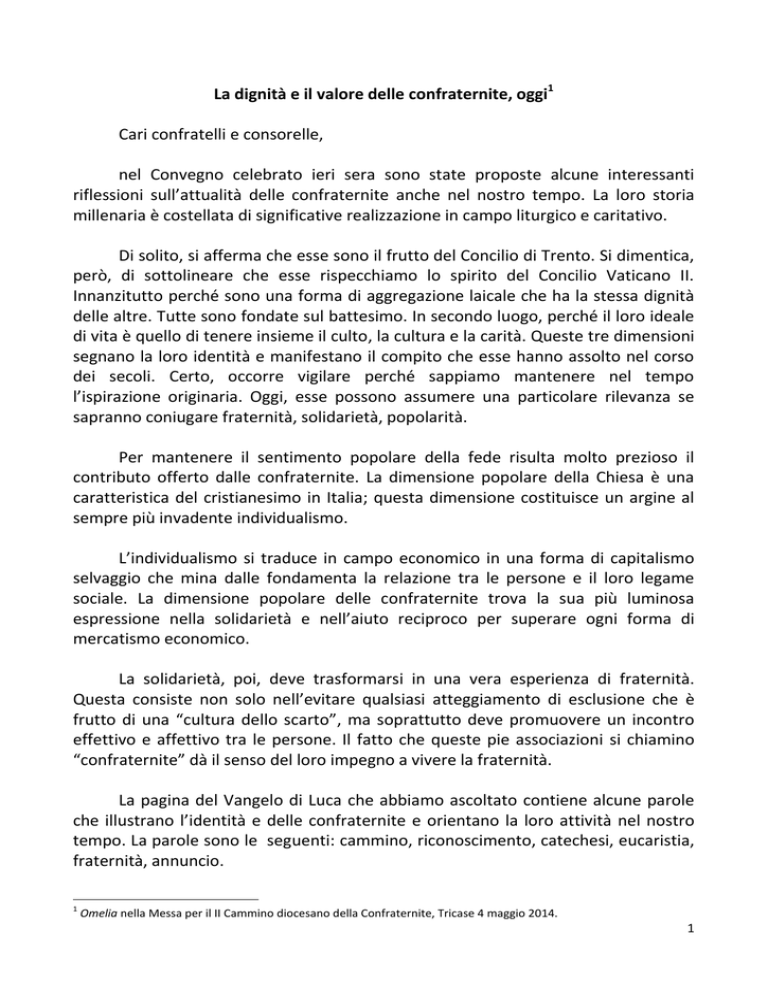 La dignità e il valore delle confraternite, oggi$^1$

Cari confratelli e consorelle,

nel Convegno celebrato ieri sera sono state proposte alcune interessanti riflessioni sull'attualità delle confraternite anche nel nostro tempo. La loro storia millenaria è costellata di significative realizzazione in campo liturgico e caritativo.

Di solito, si afferma che esse sono il frutto del Concilio di Trento. Si dimentica, però, di sottolineare che esse rispecchiamo lo spirito del Concilio Vaticano II. Innanzitutto perché sono una forma di aggregazione laicale che ha la stessa dignità delle altre. Tutte sono fondate sul battesimo. In secondo luogo, perché il loro ideale di vita è quello di tenere insieme il culto, la cultura e la carità. Queste tre dimensioni segnano la loro identità e manifestano il compito che esse hanno assolto nel corso dei secoli. Certo, occorre vigilare perché sappiamo mantenere nel tempo l'ispirazione originaria. Oggi, esse possono assumere una particolare rilevanza se sapranno coniugare fraternità, solidarietà, popolarità.

Per mantenere il sentimento popolare della fede risulta molto prezioso il contributo offerto dalle confraternite. La dimensione popolare della Chiesa è una caratteristica del cristianesimo in Italia; questa dimensione costituisce un argine al sempre più invadente individualismo.

L'individualismo si traduce in campo economico in una forma di capitalismo selvaggio che mina dalle fondamenta la relazione tra le persone e il loro legame sociale. La dimensione popolare delle confraternite trova la sua più luminosa espressione nella solidarietà e nell'aiuto reciproco per superare ogni forma di mercatismo economico.

La solidarietà, poi, deve trasformarsi in una vera esperienza di fraternità. Questa consiste non solo nell'evitare qualsiasi atteggiamento di esclusione che è frutto di una "cultura dello scarto", ma soprattutto deve promuovere un incontro effettivo e affettivo tra le persone. Il fatto che queste pie associazioni si chiamino "confraternite" dà il senso del loro impegno a vivere la fraternità.

La pagina del Vangelo di Luca che abbiamo ascoltato contiene alcune parole che illustrano l'identità e delle confraternite e orientano la loro attività nel nostro tempo. La parole sono le seguenti: cammino, riconoscimento, catechesi, eucaristia, fraternità, annuncio.

$^1$ Omelia nella Messa per il II Cammino diocesano della Confraternite, Tricase 4 maggio 2014.

1